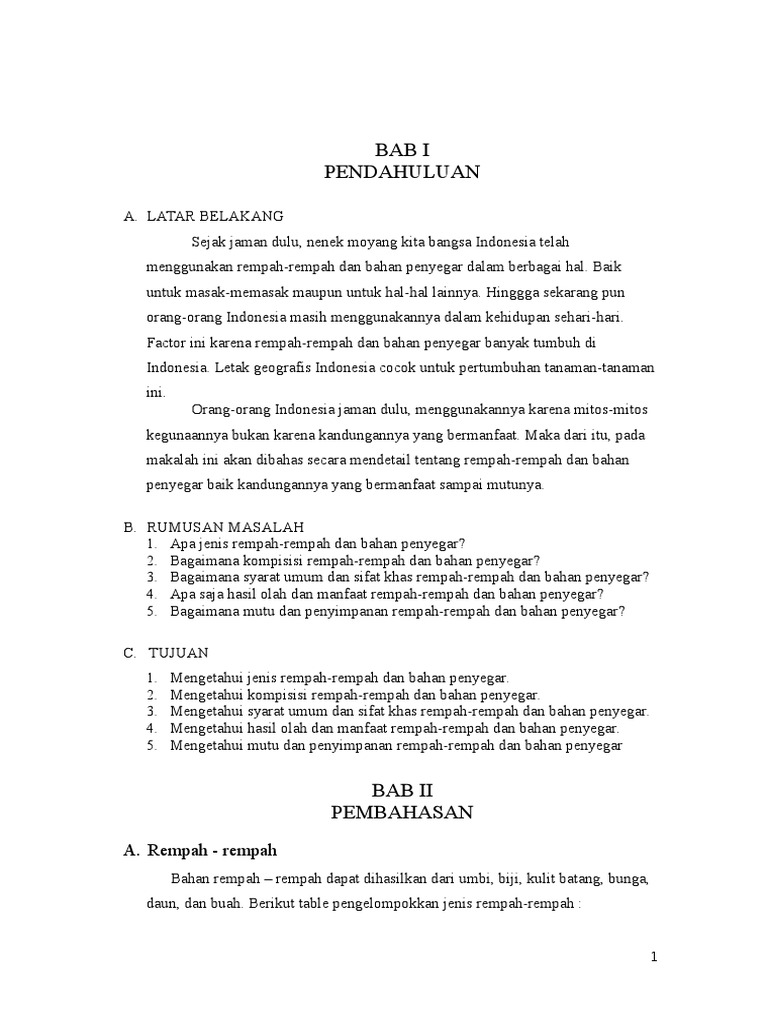 BAB I
PENDAHULUAN

A. LATAR BELAKANG

Sejak jaman dulu, nenek moyang kita bangsa Indonesia telah menggunakan rempah-rempah dan bahan penyegar dalam berbagai hal. Baik untuk masak-memasak maupun untuk hal-hal lainnya. Hinggga sekarang pun orang-orang Indonesia masih menggunakannya dalam kehidupan sehari-hari. Factor ini karena rempah-rempah dan bahan penyegar banyak tumbuh di Indonesia. Letak geografis Indonesia cocok untuk pertumbuhan tanaman-tanaman ini.

Orang-orang Indonesia jaman dulu, menggunakannya karena mitos-mitos kegunaannya bukan karena kandungannya yang bermanfaat. Maka dari itu, pada makalah ini akan dibahas secara mendetail tentang rempah-rempah dan bahan penyegar baik kandungannya yang bermanfaat sampai mutunya.

B. RUMUSAN MASALAH
1. Apa jenis rempah-rempah dan bahan penyegar?
2. Bagaimana kompisisi rempah-rempah dan bahan penyegar?
3. Bagaimana syarat umum dan sifat khas rempah-rempah dan bahan penyegar?
4. Apa saja hasil olah dan manfaat rempah-rempah dan bahan penyegar?
5. Bagaimana mutu dan penyimpanan rempah-rempah dan bahan penyegar?

C. TUJUAN
1. Mengetahui jenis rempah-rempah dan bahan penyegar.
2. Mengetahui kompisisi rempah-rempah dan bahan penyegar.
3. Mengetahui syarat umum dan sifat khas rempah-rempah dan bahan penyegar.
4. Mengetahui hasil olah dan manfaat rempah-rempah dan bahan penyegar.
5. Mengetahui mutu dan penyimpanan rempah-rempah dan bahan penyegar

BAB II
PEMBAHASAN

A. Rempah - rempah

Bahan rempah – rempah dapat dihasilkan dari umbi, biji, kulit batang, bunga, daun, dan buah. Berikut table pengelompokkan jenis rempah-rempah :

1